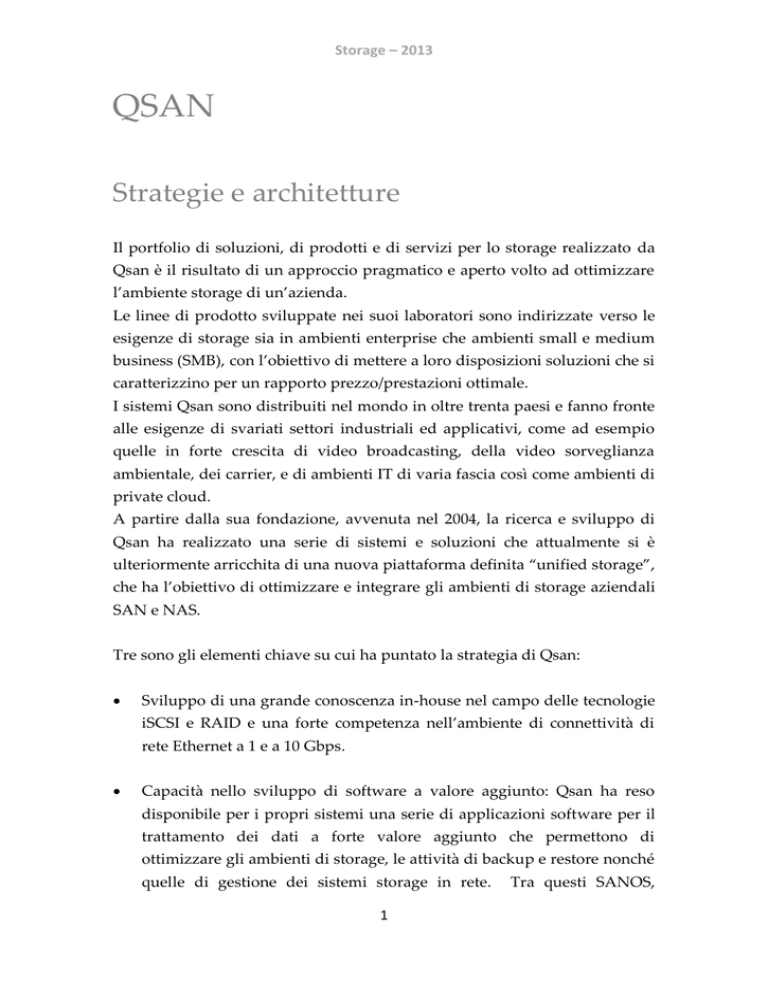 Storage – 2013

QSAN

Strategie e architetture

Il portfolio di soluzioni, di prodotti e di servizi per lo storage realizzato da Qsan è il risultato di un approccio pragmatico e aperto volto ad ottimizzare l'ambiente storage di un'azienda.
Le linee di prodotto sviluppate nei suoi laboratori sono indirizzate verso le esigenze di storage sia in ambienti enterprise che ambienti small e medium business (SMB), con l'obiettivo di mettere a loro disposizioni soluzioni che si caratterizzino per un rapporto prezzo/prestazioni ottimale.
I sistemi Qsan sono distribuiti nel mondo in oltre trenta paesi e fanno fronte alle esigenze di svariati settori industriali ed applicativi, come ad esempio quelle in forte crescita di video broadcasting, della video sorveglianza ambientale, dei carrier, e di ambienti IT di varia fascia così come ambienti di private cloud.
A partire dalla sua fondazione, avvenuta nel 2004, la ricerca e sviluppo di Qsan ha realizzato una serie di sistemi e soluzioni che attualmente si è ulteriormente arricchita di una nuova piattaforma definita "unified storage", che ha l'obiettivo di ottimizzare e integrare gli ambienti di storage aziendali SAN e NAS.

Tre sono gli elementi chiave su cui ha puntato la strategia di Qsan:

• Sviluppo di una grande conoscenza in-house nel campo delle tecnologie iSCSI e RAID e una forte competenza nell'ambiente di connettività di rete Ethernet a 1 e a 10 Gbps.

• Capacità nello sviluppo di software a valore aggiunto: Qsan ha reso disponibile per i propri sistemi una serie di applicazioni software per il trattamento dei dati a forte valore aggiunto che permettono di ottimizzare gli ambienti di storage, le attività di backup e restore nonché quelle di gestione dei sistemi storage in rete. Tra questi SANOS,

1